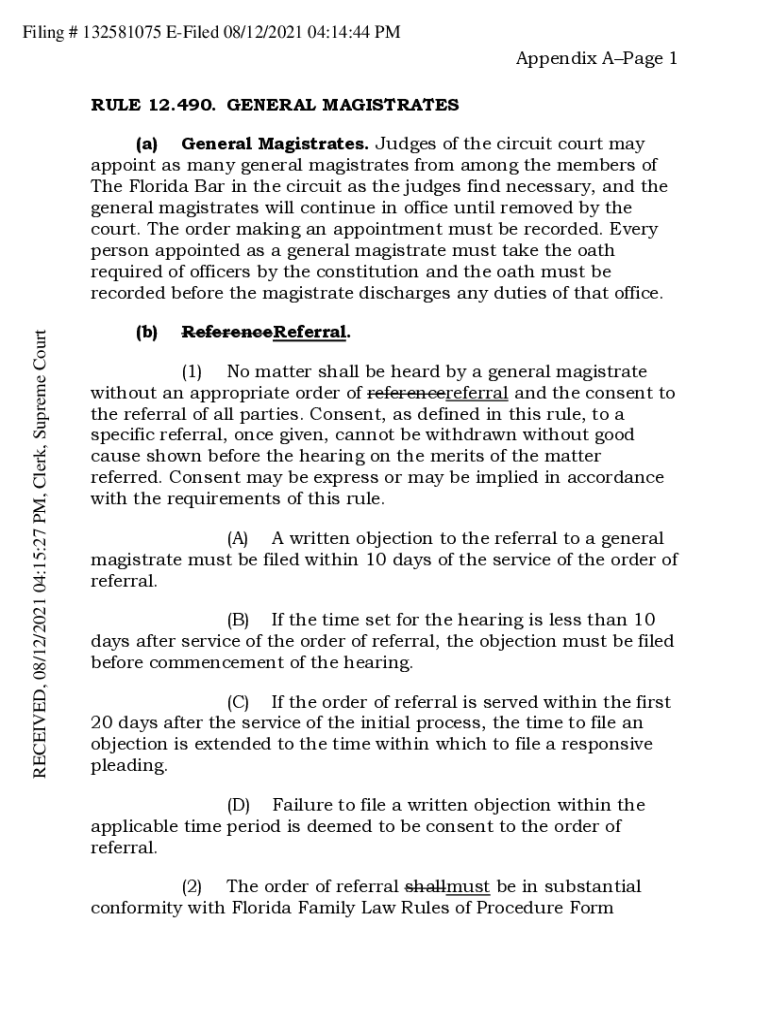 Filing # 132581075 E-Filed 08/12/2021 04:14:44 PM

Appendix A–Page 1

RULE 12.490. GENERAL MAGISTRATES

(a) General Magistrates. Judges of the circuit court may appoint as many general magistrates from among the members of The Florida Bar in the circuit as the judges find necessary, and the general magistrates will continue in office until removed by the court. The order making an appointment must be recorded. Every person appointed as a general magistrate must take the oath required of officers by the constitution and the oath must be recorded before the magistrate discharges any duties of that office.

(b) ReferenceReferral.

(1) No matter shall be heard by a general magistrate without an appropriate order of referencereferral and the consent to the referral of all parties. Consent, as defined in this rule, to a specific referral, once given, cannot be withdrawn without good cause shown before the hearing on the merits of the matter referred. Consent may be express or may be implied in accordance with the requirements of this rule.

(A) A written objection to the referral to a general magistrate must be filed within 10 days of the service of the order of referral.

(B) If the time set for the hearing is less than 10 days after service of the order of referral, the objection must be filed before commencement of the hearing.

(C) If the order of referral is served within the first 20 days after the service of the initial process, the time to file an objection is extended to the time within which to file a responsive pleading.

(D) Failure to file a written objection within the applicable time period is deemed to be consent to the order of referral.

(2) The order of referral shallmust be in substantial conformity with Florida Family Law Rules of Procedure Form

RECEIVED, 08/12/2021 04:15:27 PM, Clerk, Supreme Court